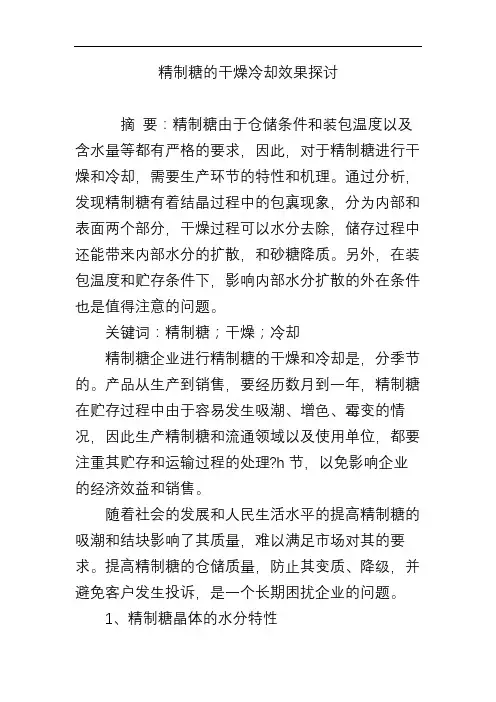 精制糖的干燥冷却效果探讨

摘 要：精制糖由于仓储条件和装包温度以及含水量等都有严格的要求，因此，对于精制糖进行干燥和冷却，需要生产环节的特性和机理。通过分析，发现精制糖有着结晶过程中的包裹现象，分为内部和表面两个部分，干燥过程可以水分去除，储存过程中还能带来内部水分的扩散，和砂糖降质。另外，在装包温度和贮存条件下，影响内部水分扩散的外在条件也是值得注意的问题。

关键词：精制糖；干燥；冷却

精制糖企业进行精制糖的干燥和冷却是，分季节的。产品从生产到销售，要经历数月到一年，精制糖在贮存过程中由于容易发生吸潮、增色、霉变的情况，因此生产精制糖和流通领域以及使用单位，都要注重其贮存和运输过程的处理?h 节，以免影响企业的经济效益和销售。

随着社会的发展和人民生活水平的提高精制糖的吸潮和结块影响了其质量，难以满足市场对其的要求。提高精制糖的仓储质量，防止其变质、降级，并避免客户发生投诉，是一个长期困扰企业的问题。

1、精制糖晶体的水分特性